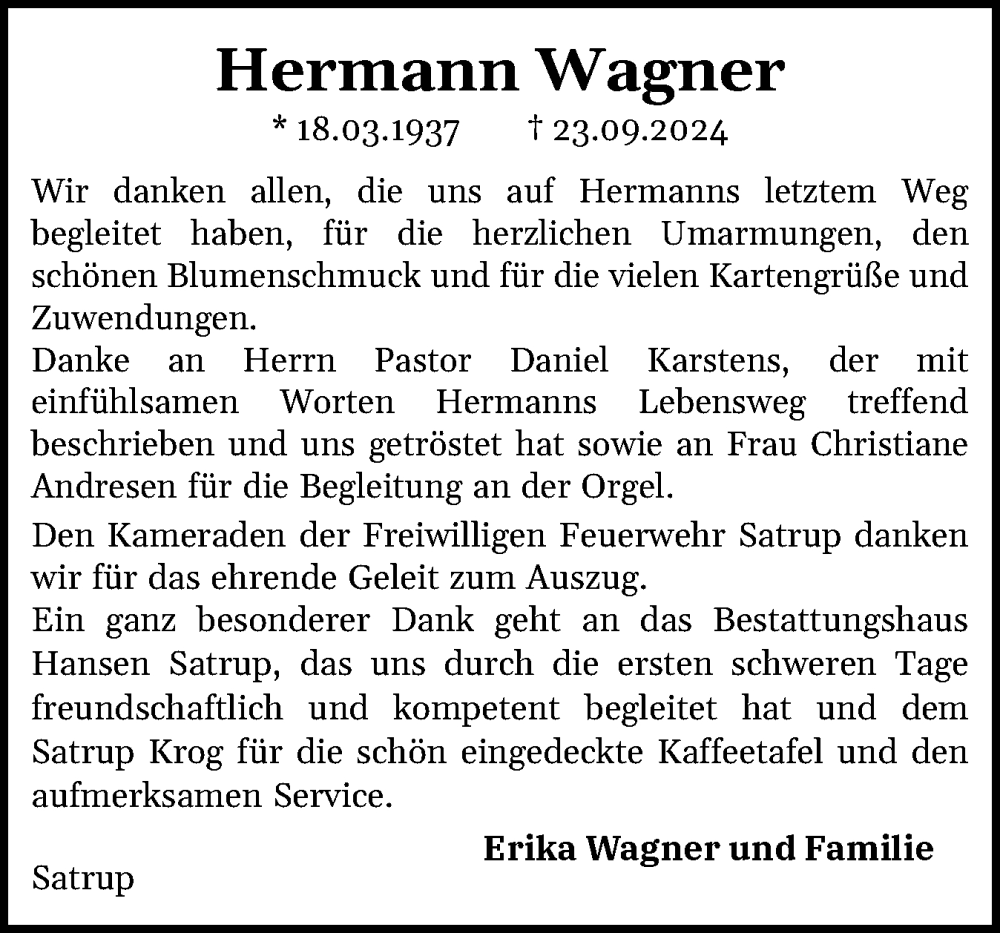 Hermann Wagner

* 18.03.1937 † 23.09.2024

Wir danken allen, die uns auf Hermanns letztem Weg begleitet haben, für die herzlichen Umarmungen, den schönen Blumenschmuck und für die vielen Kartengrüße und Zuwendungen.
Danke an Herrn Pastor Daniel Karstens, der mit einfühlsamen Worten Hermanns Lebensweg treffend beschrieben und uns getröstet hat sowie an Frau Christiane Andresen für die Begleitung an der Orgel.

Den Kameraden der Freiwilligen Feuerwehr Satrup danken wir für das ehrende Geleit zum Auszug.
Ein ganz besonderer Dank geht an das Bestattungshaus Hansen Satrup, das uns durch die ersten schweren Tage freundschaftlich und kompetent begleitet hat und dem Satrup Krog für die schön eingedeckte Kaffeetafel und den aufmerksamen Service.

Erika Wagner und Familie

Satrup